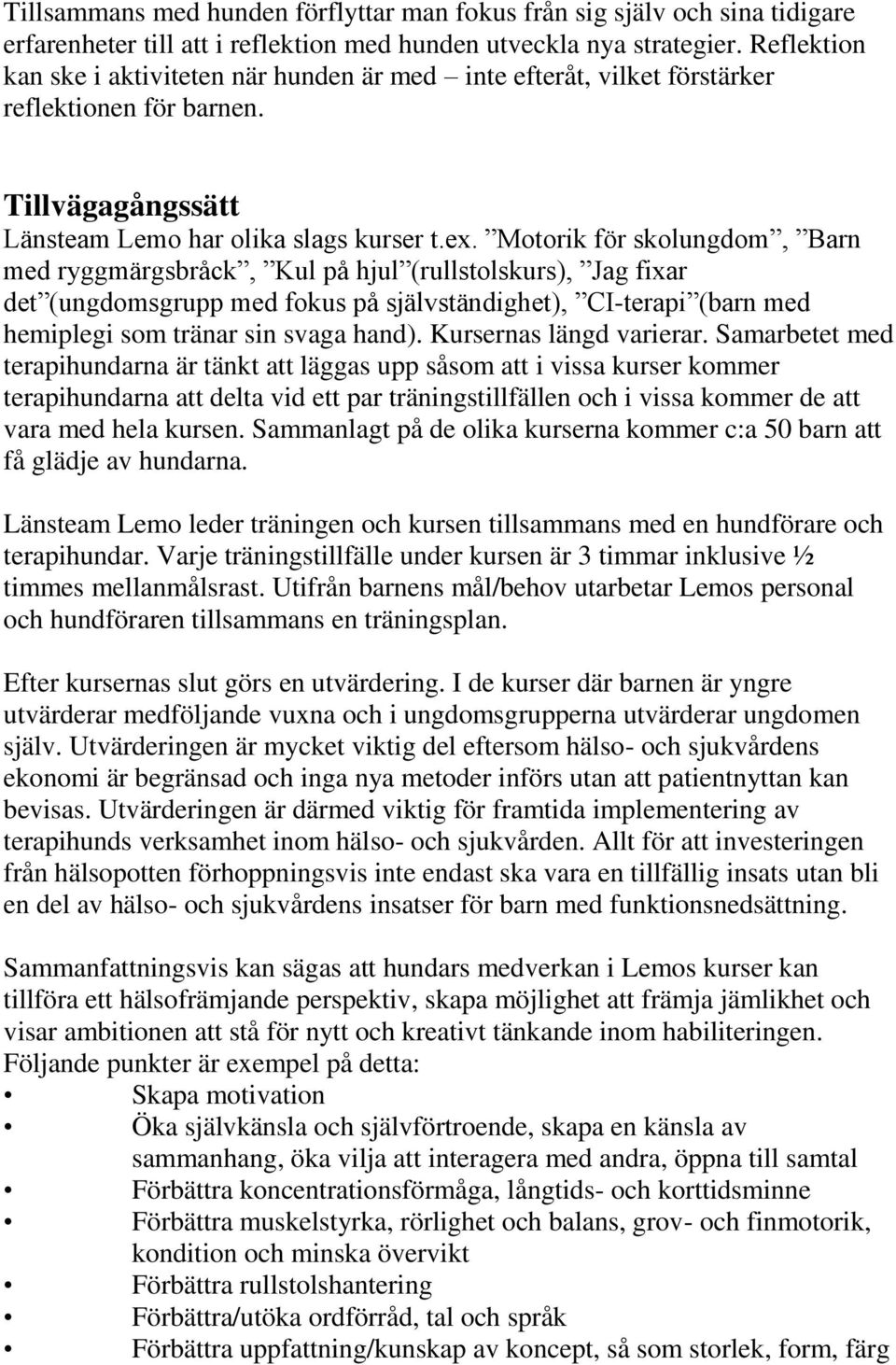 Tillsammans med hunden förflyttar man fokus från sig själv och sina tidigare erfarenheter till att i reflektion med hunden utveckla nya strategier. Reflektion kan ske i aktiviteten när hunden är med – inte efteråt, vilket förstärker reflektionen för barnen.

Tillvägagångssätt
Länsteam Lemo har olika slags kurser t.ex. ”Motorik för skolungdom”, ”Barn med ryggmärgsbråck”, ”Kul på hjul”(rullstolskurs), ”Jag fixar det”(ungdomsgrupp med fokus på självständighet), ”CI-terapi”(barn med hemiplegi som tränar sin svaga hand). Kursernas längd varierar. Samarbetet med terapihundarna är tänkt att läggas upp såsom att i vissa kurser kommer terapihundarna att delta vid ett par träningstillfällen och i vissa kommer de att vara med hela kursen. Sammanlagt på de olika kurserna kommer c:a 50 barn att få glädje av hundarna.

Länsteam Lemo leder träningen och kursen tillsammans med en hundförare och terapihundar. Varje träningstillfälle under kursen är 3 timmar inklusive ½ timmes mellanmålsrast. Utifrån barnens mål/behov utarbetar Lemos personal och hundföraren tillsammans en träningsplan.

Efter kursernas slut görs en utvärdering. I de kurser där barnen är yngre utvärderar medföljande vuxna och i ungdomsgrupperna utvärderar ungdomen själv. Utvärderingen är mycket viktig del eftersom hälso- och sjukvårdens ekonomi är begränsad och inga nya metoder införs utan att patientnyttan kan bevisas. Utvärderingen är därmed viktig för framtida implementering av terapihunds verksamhet inom hälso- och sjukvården. Allt för att investeringen från hälsopotten förhoppningsvis inte endast ska vara en tillfällig insats utan bli en del av hälso- och sjukvårdens insatser för barn med funktionsnedsättning.

Sammanfattningsvis kan sägas att hundars medverkan i Lemos kurser kan tillföra ett hälsofrämjande perspektiv, skapa möjlighet att främja jämlikhet och visar ambitionen att stå för nytt och kreativt tänkande inom habiliteringen. Följande punkter är exempel på detta:
• Skapa motivation
• Öka självkänsla och självförtroende, skapa en känsla av sammanhang, öka vilja att interagera med andra, öppna till samtal
• Förbättra koncentrationsförmåga, långtids- och korttidsminne
• Förbättra muskelstyrka, rörlighet och balans, grov- och finmotorik, kondition och minska övervikt
• Förbättra rullstolshantering
• Förbättra/utöka ordförråd, tal och språk
• Förbättra uppfattning/kunskap av koncept, så som storlek, form, färg